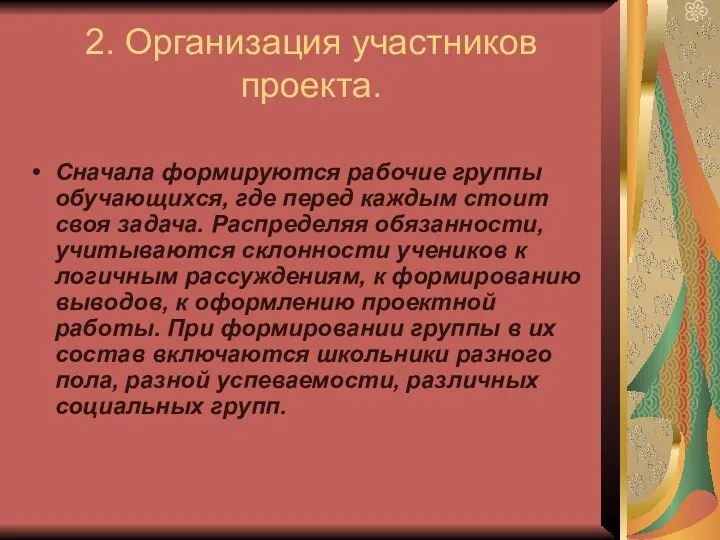 2. Организация участников проекта.

• Сначала формируются рабочие группы обучающихся, где перед каждым стоит своя задача. Распределяя обязанности, учитываются склонности учеников к логичным рассуждениям, к формированию выводов, к оформлению проектной работы. При формировании группы в их состав включаются школьники разного пола, разной успеваемости, различных социальных групп.